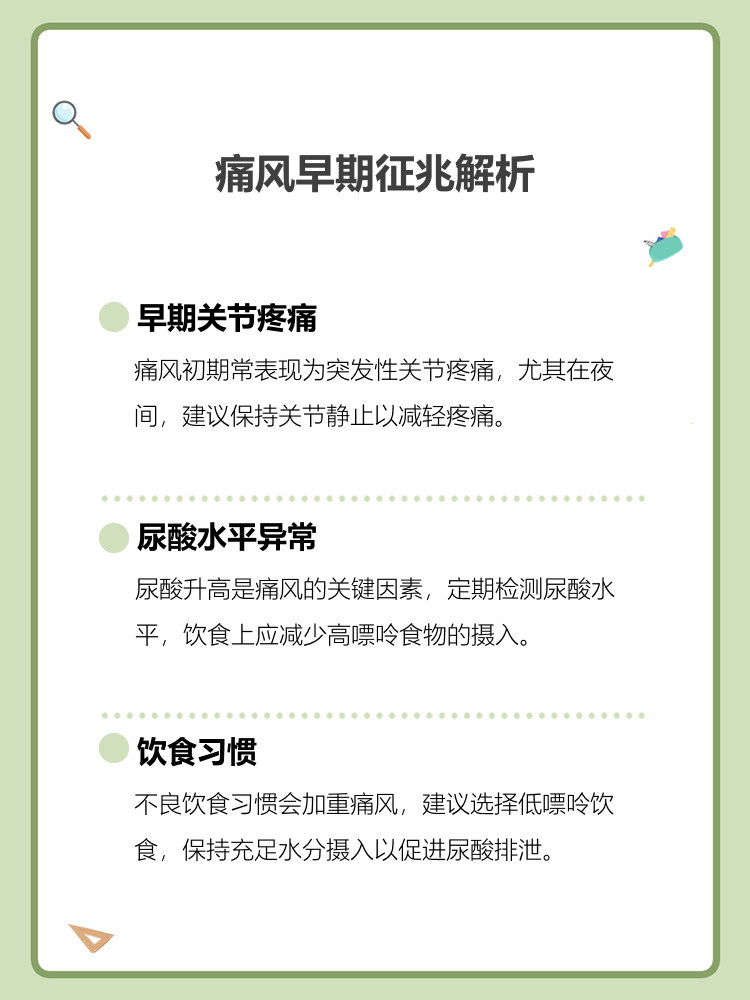 痛风早期征兆解析

早期关节疼痛

痛风初期常表现为突发性关节疼痛，尤其在夜间，建议保持关节静止以减轻疼痛。

尿酸水平异常

尿酸升高是痛风的关键因素，定期检测尿酸水平，饮食上应减少高嘌呤食物的摄入。

饮食习惯

不良饮食习惯会加重痛风，建议选择低嘌呤饮食，保持充足水分摄入以促进尿酸排泄。